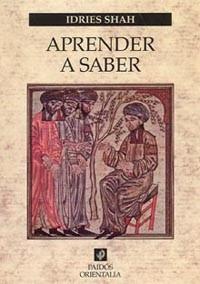 IDRIES SHAH

APRENDER A SABER

PAIDÓS
ORIENTALIA